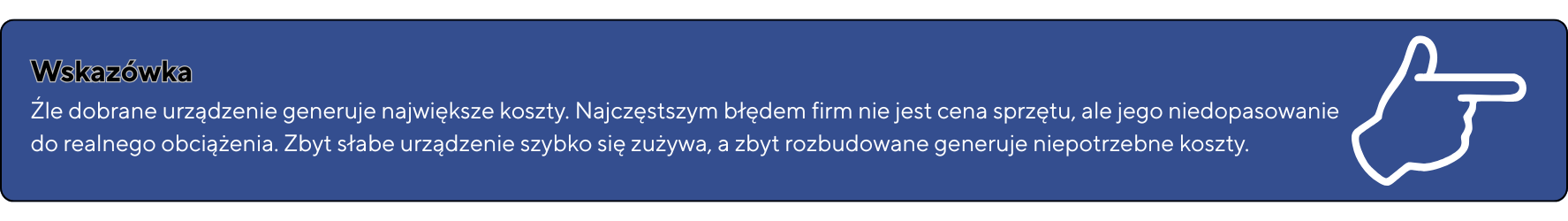 Wskazówka
Źle dobrane urządzenie generuje największe koszty. Najczęstszym błędem firm nie jest cena sprzętu, ale jego niedopasowanie do realnego obciążenia. Zbyt słabe urządzenie szybko się zużywa, a zbyt rozbudowane generuje niepotrzebne koszty.